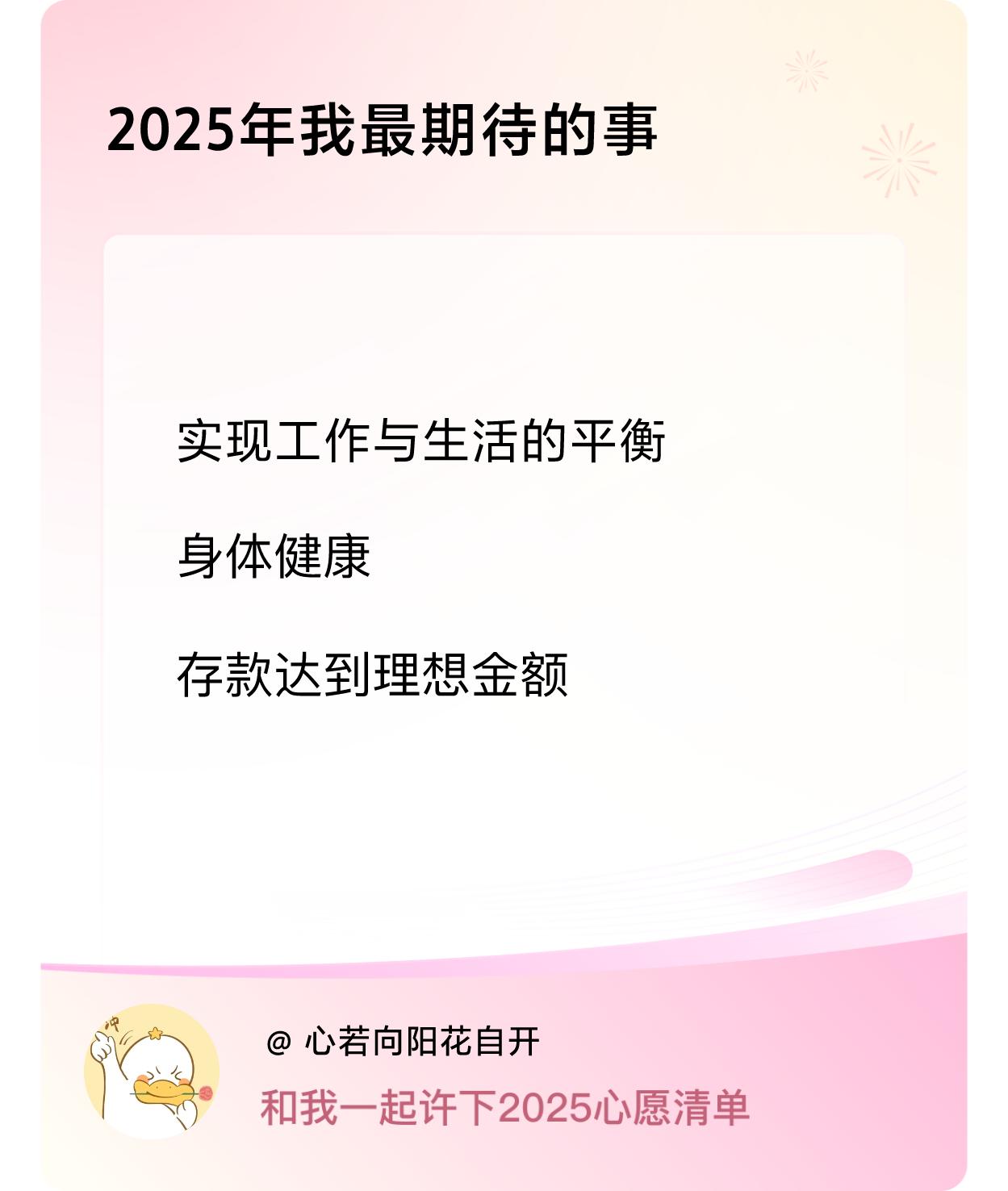 2025年我最期待的事

实现工作与生活的平衡

身体健康

存款达到理想金额

冲

@ 心若向阳花自开

和我一起许下2025心愿清单